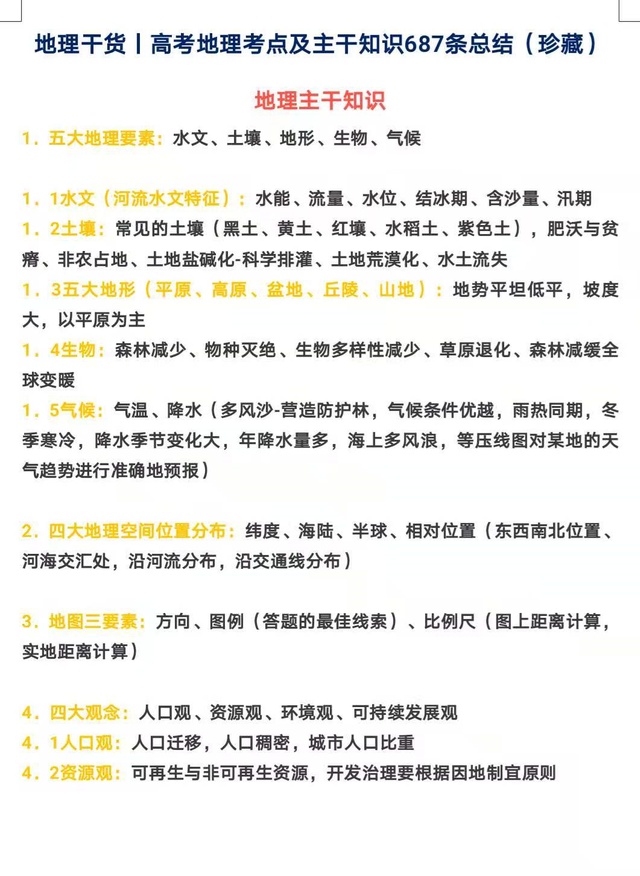 地理干货丨高考地理考点及主干知识687条总结（珍藏）

地理主干知识

1．五大地理要素：水文、土壤、地形、生物、气候

1．1水文（河流水文特征）：水能、流量、水位、结冰期、含沙量、汛期
1．2土壤：常见的土壤（黑土、黄土、红壤、水稻土、紫色土），肥沃与贫瘠、非农占地、土地盐碱化-科学排灌、土地荒漠化、水土流失
1．3五大地形（平原、高原、盆地、丘陵、山地）：地势平坦低平，坡度大，以平原为主
1．4生物：森林减少、物种灭绝、生物多样性减少、草原退化、森林减缓全球变暖
1．5气候：气温、降水（多风沙-营造防护林，气候条件优越，雨热同期，冬季寒冷，降水季节变化大，年降水量多，海上多风浪，等压线图对某地的天气趋势进行准确地预报）

2．四大地理空间位置分布：纬度、海陆、半球、相对位置（东西南北位置、河海交汇处，沿河流分布，沿交通线分布）

3．地图三要素：方向、图例（答题的最佳线索）、比例尺（图上距离计算，实地距离计算）

4．四大观念：人口观、资源观、环境观、可持续发展观
4．1人口观：人口迁移，人口稠密，城市人口比重
4．2资源观：可再生与非可再生资源，开发治理要根据因地制宜原则